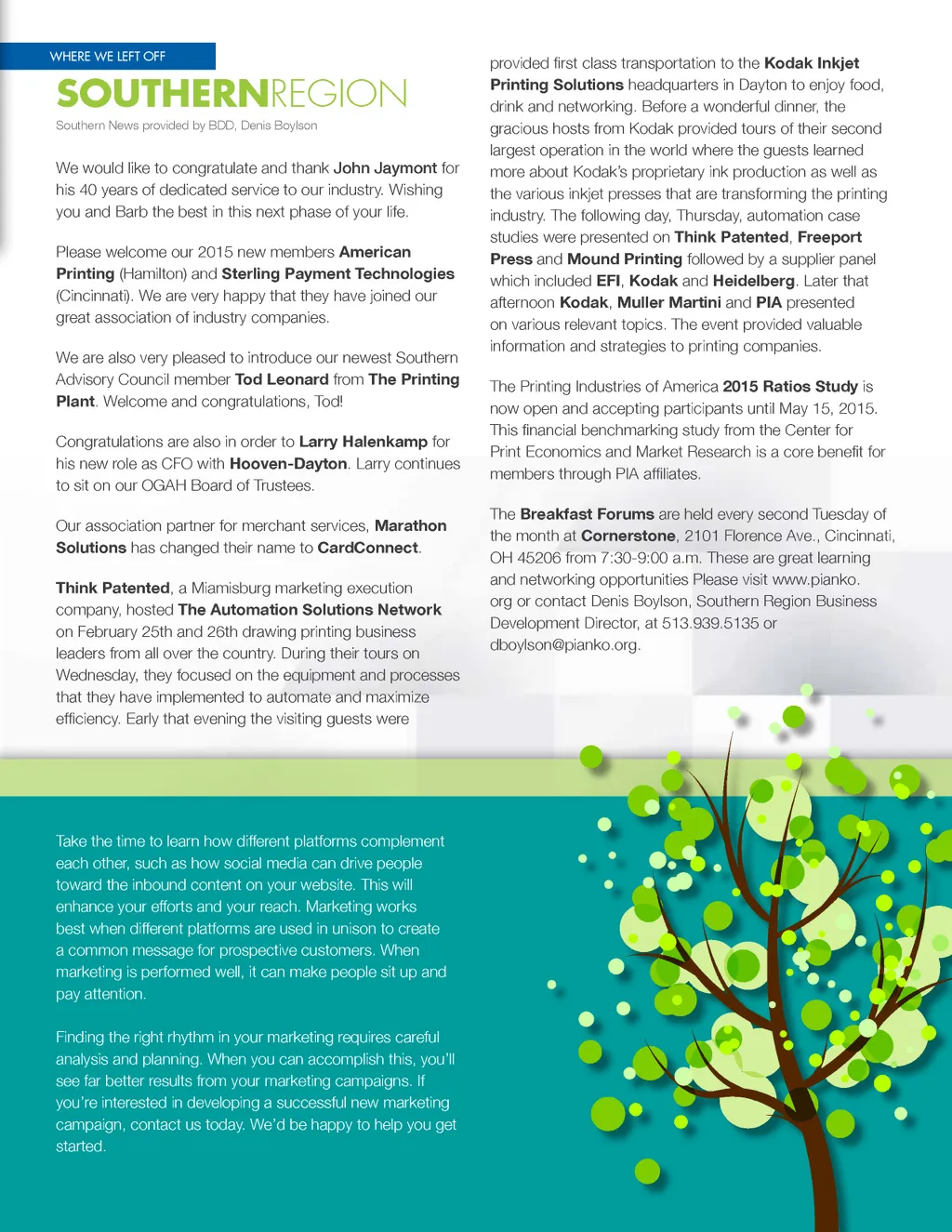 WHERE WE LEFT OFF

SOUTHERNREGION

Southern News provided by BDD, Denis Boylson

We would like to congratulate and thank John Jaymont for his 40 years of dedicated service to our industry. Wishing you and Barb the best in this next phase of your life.

Please welcome our 2015 new members American Printing (Hamilton) and Sterling Payment Technologies (Cincinnati). We are very happy that they have joined our great association of industry companies.

We are also very pleased to introduce our newest Southern Advisory Council member Tod Leonard from The Printing Plant. Welcome and congratulations, Tod!

Congratulations are also in order to Larry Halenkamp for his new role as CFO with Hooven-Dayton. Larry continues to sit on our OGAH Board of Trustees.

Our association partner for merchant services, Marathon Solutions has changed their name to CardConnect.

Think Patented, a Miamisburg marketing execution company, hosted The Automation Solutions Network on February 25th and 26th drawing printing business leaders from all over the country. During their tours on Wednesday, they focused on the equipment and processes that they have implemented to automate and maximize efficiency. Early that evening the visiting guests were provided first class transportation to the Kodak Inkjet Printing Solutions headquarters in Dayton to enjoy food, drink and networking. Before a wonderful dinner, the gracious hosts from Kodak provided tours of their second largest operation in the world where the guests learned more about Kodak's proprietary ink production as well as the various inkjet presses that are transforming the printing industry. The following day, Thursday, automation case studies were presented on Think Patented, Freeport Press and Mound Printing followed by a supplier panel which included EFI, Kodak and Heidelberg. Later that afternoon Kodak, Muller Martini and PIA presented on various relevant topics. The event provided valuable information and strategies to printing companies.

The Printing Industries of America 2015 Ratios Study is now open and accepting participants until May 15, 2015. This financial benchmarking study from the Center for Print Economics and Market Research is a core benefit for members through PIA affiliates.

The Breakfast Forums are held every second Tuesday of the month at Cornerstone, 2101 Florence Ave., Cincinnati, OH 45206 from 7:30-9:00 a.m. These are great learning and networking opportunities Please visit www.pianko.org or contact Denis Boylson, Southern Region Business Development Director, at 513.939.5135 or dboylson@pianko.org.

Take the time to learn how different platforms complement each other, such as how social media can drive people toward the inbound content on your website. This will enhance your efforts and your reach. Marketing works best when different platforms are used in unison to create a common message for prospective customers. When marketing is performed well, it can make people sit up and pay attention.

Finding the right rhythm in your marketing requires careful analysis and planning. When you can accomplish this, you'll see far better results from your marketing campaigns. If you're interested in developing a successful new marketing campaign, contact us today. We'd be happy to help you get started.